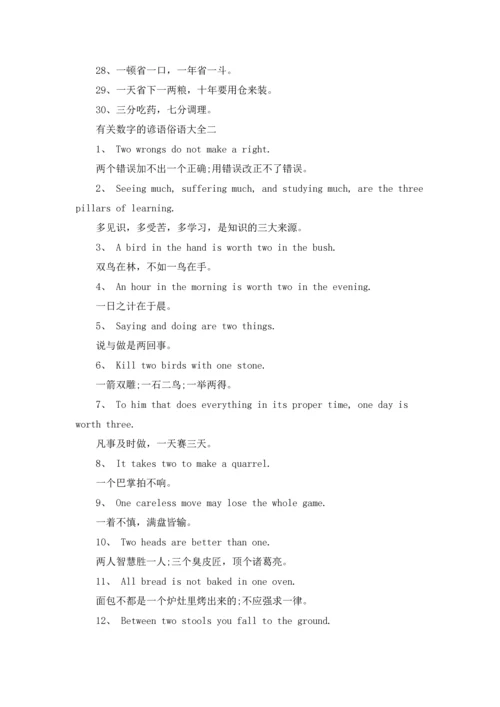 28、一顿省一口，一年省一斗。

29、一天省下一两粮，十年要用仓来装。

30、三分吃药，七分调理。

有关数字的谚语俗语大全二

1、 Two wrongs do not make a right.

两个错误加不出一个正确;用错误改正不了错误。

2、 Seeing much, suffering much, and studying much, are the three pillars of learning.

多见识，多受苦，多学习，是知识的三大来源。

3、 A bird in the hand is worth two in the bush.

双鸟在林，不如一鸟在手。

4、 An hour in the morning is worth two in the evening.

一日之计在于晨。

5、 Saying and doing are two things.

说与做是两回事。

6、 Kill two birds with one stone.

一箭双雕;一石二鸟;一举两得。

7、 To him that does everything in its proper time, one day is worth three.

凡事及时做，一天赛三天。

8、 It takes two to make a quarrel.

一个巴掌拍不响。

9、 One careless move may lose the whole game.

一着不慎，满盘皆输。

10、 Two heads are better than one.

两人智慧胜一人;三个臭皮匠，顶个诸葛亮。

11、 All bread is not baked in one oven.

面包不都是一个炉灶里烤出来的;不应强求一律。

12、 Between two stools you fall to the ground.